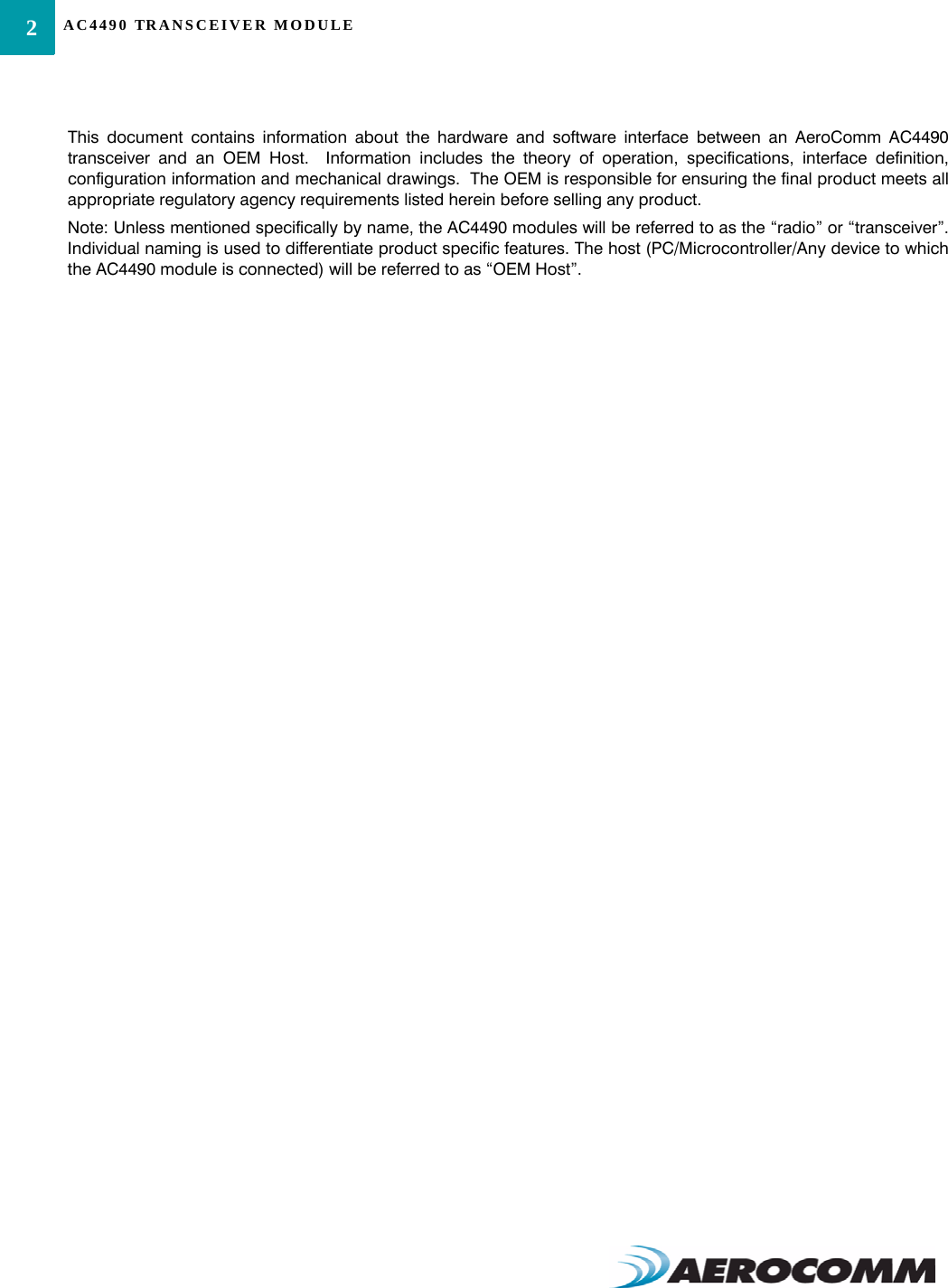 2 AC4490 TRANSCEIVER MODULE

This document contains information about the hardware and software interface between an AeroComm AC4490 transceiver and an OEM Host. Information includes the theory of operation, specifications, interface definition, configuration information and mechanical drawings. The OEM is responsible for ensuring the final product meets all appropriate regulatory agency requirements listed herein before selling any product.

Note: Unless mentioned specifically by name, the AC4490 modules will be referred to as the “radio” or “transceiver”. Individual naming is used to differentiate product specific features. The host (PC/Microcontroller/Any device to which the AC4490 module is connected) will be referred to as “OEM Host”.

AEROCOMM